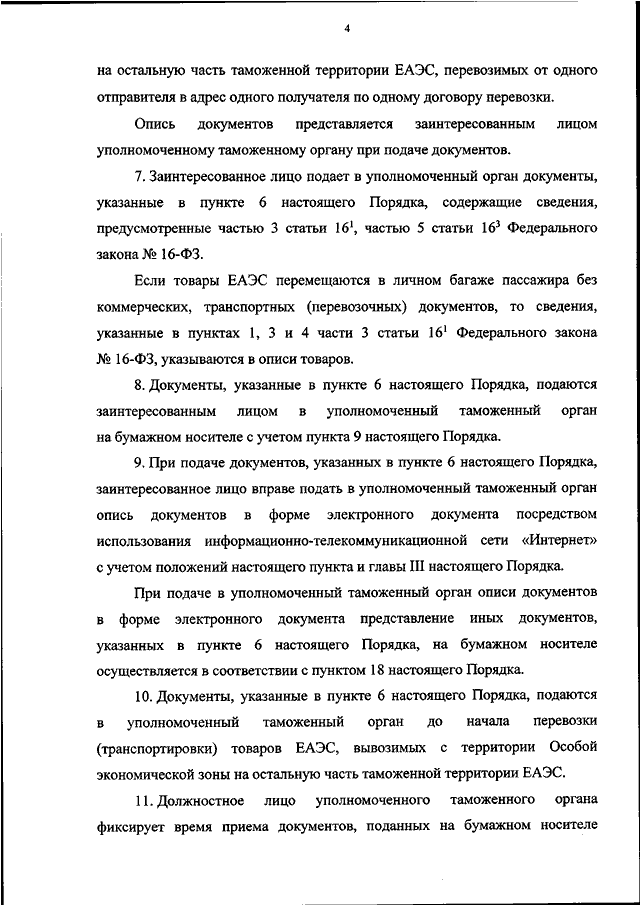 4

на остальную часть таможенной территории ЕАЭС, перевозимых от одного отправителя в адрес одного получателя по одному договору перевозки.

Опись документов представляется заинтересованным лицом уполномоченному таможенному органу при подаче документов.

7. Заинтересованное лицо подает в уполномоченный орган документы, указанные в пункте 6 настоящего Порядка, содержащие сведения, предусмотренные частью 3 статьи $16^1$, частью 5 статьи $16^3$ Федерального закона № 16-ФЗ.

Если товары ЕАЭС перемещаются в личном багаже пассажира без коммерческих, транспортных (перевозочных) документов, то сведения, указанные в пунктах 1, 3 и 4 части 3 статьи $16^1$ Федерального закона № 16-ФЗ, указываются в описи товаров.

8. Документы, указанные в пункте 6 настоящего Порядка, подаются заинтересованным лицом в уполномоченный таможенный орган на бумажном носителе с учетом пункта 9 настоящего Порядка.

9. При подаче документов, указанных в пункте 6 настоящего Порядка, заинтересованное лицо вправе подать в уполномоченный таможенный орган опись документов в форме электронного документа посредством использования информационно-телекоммуникационной сети «Интернет» с учетом положений настоящего пункта и главы III настоящего Порядка.

При подаче в уполномоченный таможенный орган описи документов в форме электронного документа представление иных документов, указанных в пункте 6 настоящего Порядка, на бумажном носителе осуществляется в соответствии с пунктом 18 настоящего Порядка.

10. Документы, указанные в пункте 6 настоящего Порядка, подаются в уполномоченный таможенный орган до начала перевозки (транспортировки) товаров ЕАЭС, вывозимых с территории Особой экономической зоны на остальную часть таможенной территории ЕАЭС.

11. Должностное лицо уполномоченного таможенного органа фиксирует время приема документов, поданных на бумажном носителе